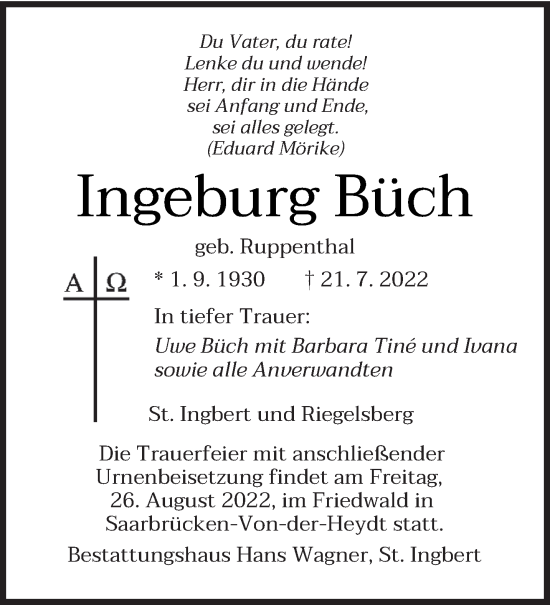 Du Vater, du rate!
Lenke du und wende!
Herr, dir in die Hände
sei Anfang und Ende,
sei alles gelegt.
(Eduard Mörike)

Ingeburg Büch

geb. Ruppenthal

A Ω

* 1. 9. 1930 † 21. 7. 2022

In tiefer Trauer:

Uwe Büch mit Barbara Tiné und Ivana
sowie alle Anverwandten

St. Ingbert und Riegelsberg

Die Trauerfeier mit anschließender Urnenbeisetzung findet am Freitag, 26. August 2022, im Friedwald in Saarbrücken-Von-der-Heydt statt.

Bestattungshaus Hans Wagner, St. Ingbert